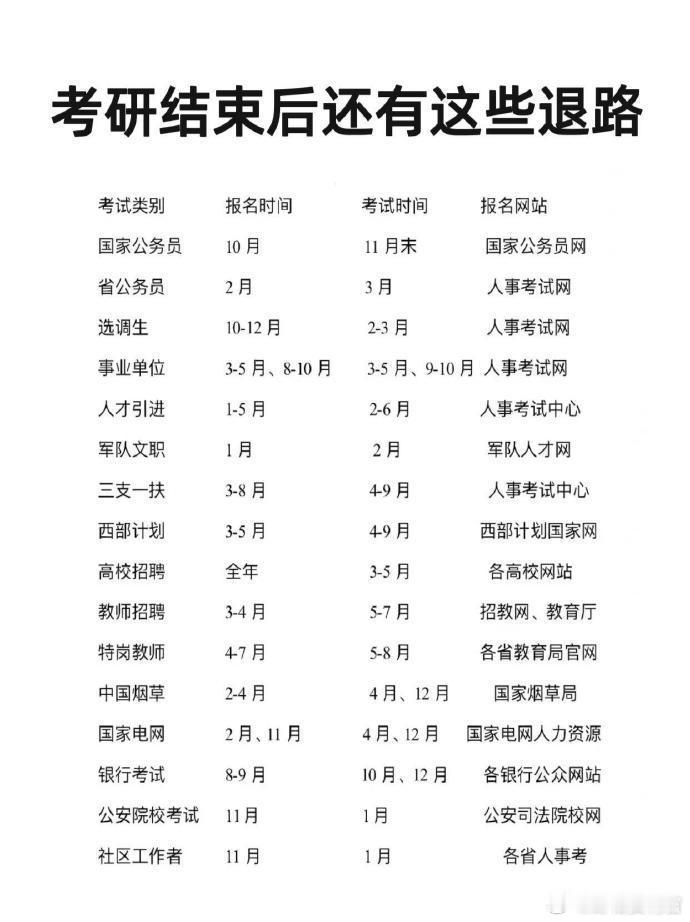 考研结束后还有这些退路

| 考试类别 | 报名时间 | 考试时间 | 报名网站 |
|---|---|---|---|
| 国家公务员 | 10月 | 11月末 | 国家公务员网 |
| 省公务员 | 2月 | 3月 | 人事考试网 |
| 选调生 | 10-12月 | 2-3月 | 人事考试网 |
| 事业单位 | 3-5月、8-10月 | 3-5月、9-10月 | 人事考试网 |
| 人才引进 | 1-5月 | 2-6月 | 人事考试中心 |
| 军队文职 | 1月 | 2月 | 军队人才网 |
| 三支一扶 | 3-8月 | 4-9月 | 人事考试中心 |
| 西部计划 | 3-5月 | 4-9月 | 西部计划国家网 |
| 高校招聘 | 全年 | 3-5月 | 各高校网站 |
| 教师招聘 | 3-4月 | 5-7月 | 招教网、教育厅 |
| 特岗教师 | 4-7月 | 5-8月 | 各省教育局官网 |
| 中国烟草 | 2-4月 | 4月、12月 | 国家烟草局 |
| 国家电网 | 2月、11月 | 4月、12月 | 国家电网人力资源 |
| 银行考试 | 8-9月 | 10月、12月 | 各银行公众网站 |
| 公安院校考试 | 11月 | 1月 | 公安司法院校网 |
| 社区工作者 | 11月 | 1月 | 各省人事考 |